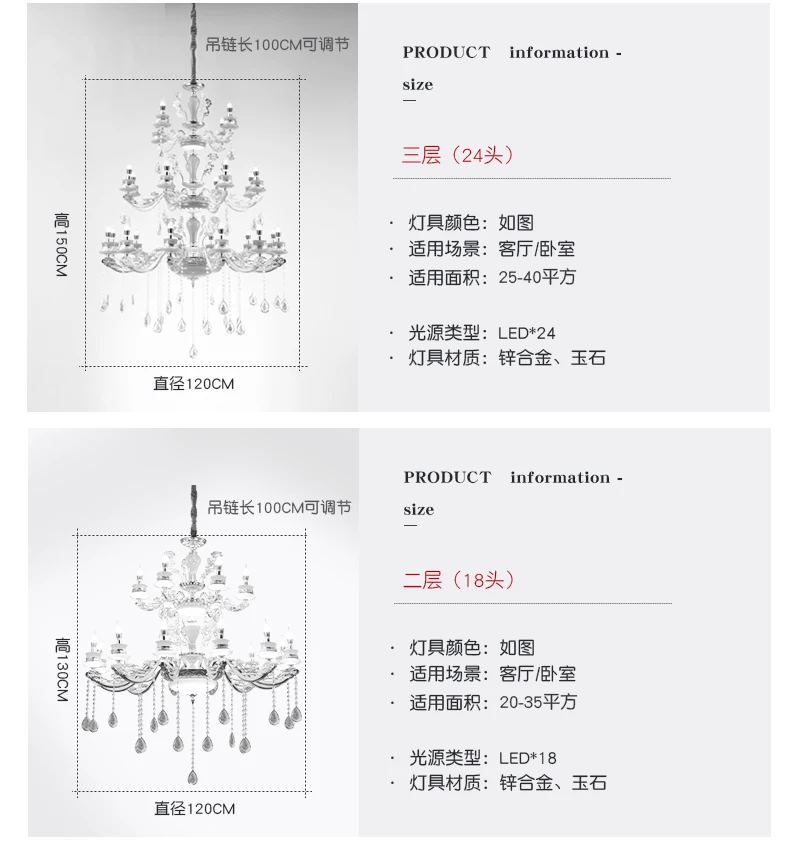 吊链长100CM可调节

高150CM

直径120CM

PRODUCT information - size

三层（24头）

· 灯具颜色：如图
· 适用场景：客厅/卧室
· 适用面积：25-40平方

· 光源类型：LED*24
· 灯具材质：锌合金、玉石

吊链长100CM可调节

高130CM

直径120CM

PRODUCT information - size

二层（18头）

· 灯具颜色：如图
· 适用场景：客厅/卧室
· 适用面积：20-35平方

· 光源类型：LED*18
· 灯具材质：锌合金、玉石